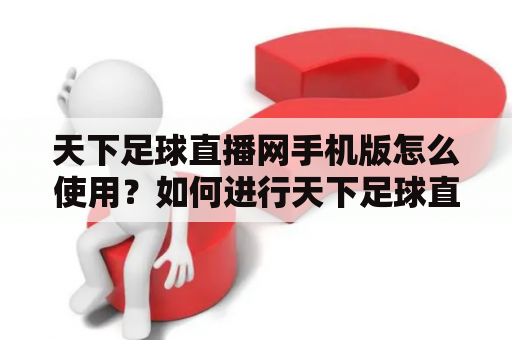 天下足球直播网手机版怎么使用？如何进行天下足球直